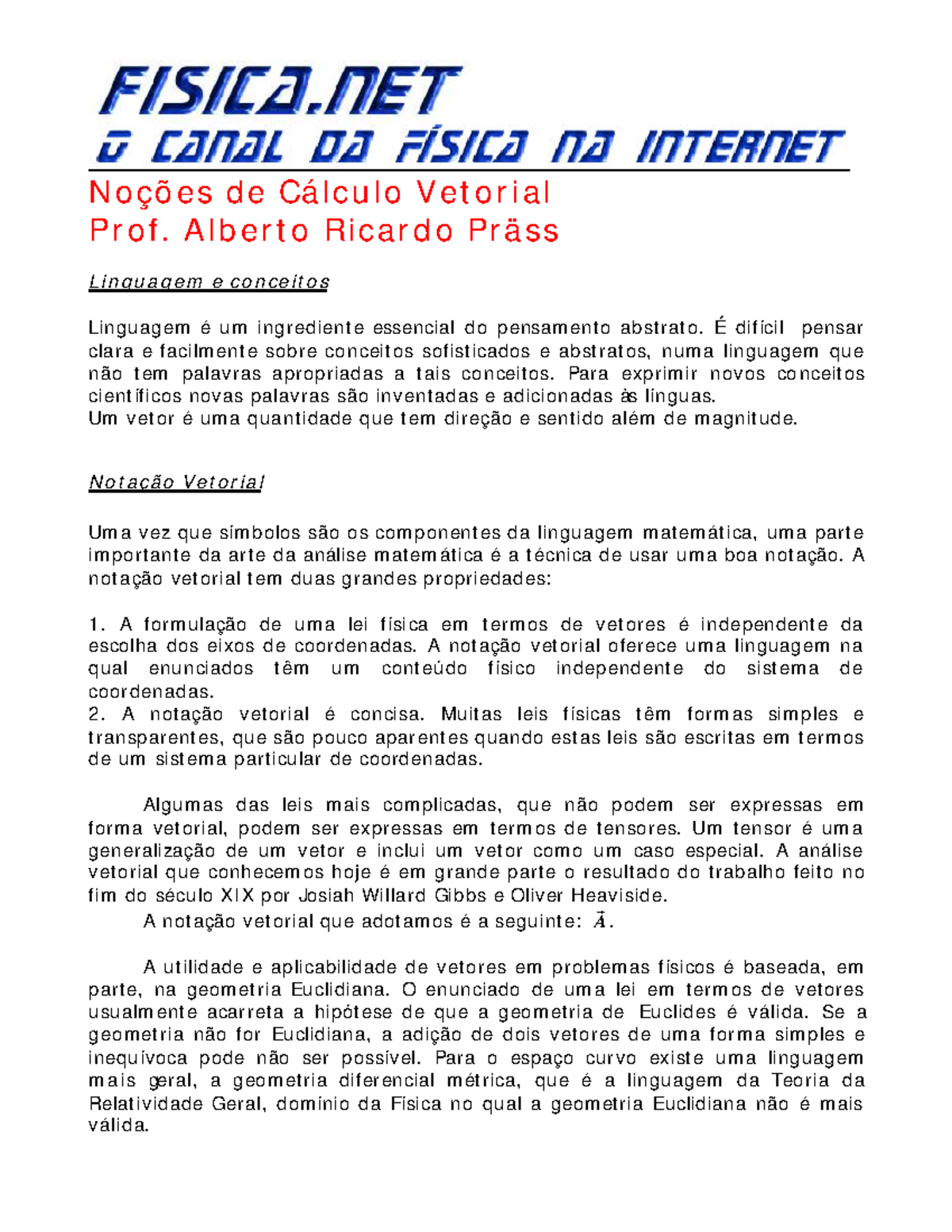 FISICA.NET
O CANAL DA FÍSICA NA INTERNET

Noções de Cálculo Vetorial
Prof. Alberto Ricardo Präss

Linguagem e conceitos

Linguagem é um ingrediente essencial do pensamento abstrato. É difícil pensar clara e facilmente sobre conceitos sofisticados e abstratos, numa linguagem que não tem palavras apropriadas a tais conceitos. Para exprimir novos conceitos científicos novas palavras são inventadas e adicionadas às línguas.
Um vetor é uma quantidade que tem direção e sentido além de magnitude.

Notação Vetorial

Uma vez que símbolos são os componentes da linguagem matemática, uma parte importante da arte da análise matemática é a técnica de usar uma boa notação. A notação vetorial tem duas grandes propriedades:

1. A formulação de uma lei física em termos de vetores é independente da escolha dos eixos de coordenadas. A notação vetorial oferece uma linguagem na qual enunciados têm um conteúdo físico independente do sistema de coordenadas.
2. A notação vetorial é concisa. Muitas leis físicas têm formas simples e transparentes, que são pouco aparentes quando estas leis são escritas em termos de um sistema particular de coordenadas.

Algumas das leis mais complicadas, que não podem ser expressas em forma vetorial, podem ser expressas em termos de tensores. Um tensor é uma generalização de um vetor e inclui um vetor como um caso especial. A análise vetorial que conhecemos hoje é em grande parte o resultado do trabalho feito no fim do século XIX por Josiah Willard Gibbs e Oliver Heaviside.
A notação vetorial que adotamos é a seguinte: $\vec{A}$.

A utilidade e aplicabilidade de vetores em problemas físicos é baseada, em parte, na geometria Euclidiana. O enunciado de uma lei em termos de vetores usualmente acarreta a hipótese de que a geometria de Euclides é válida. Se a geometria não for Euclidiana, a adição de dois vetores de uma forma simples e inequívoca pode não ser possível. Para o espaço curvo existe uma linguagem mais geral, a geometria diferencial métrica, que é a linguagem da Teoria da Relatividade Geral, domínio da Física no qual a geometria Euclidiana não é mais válida.